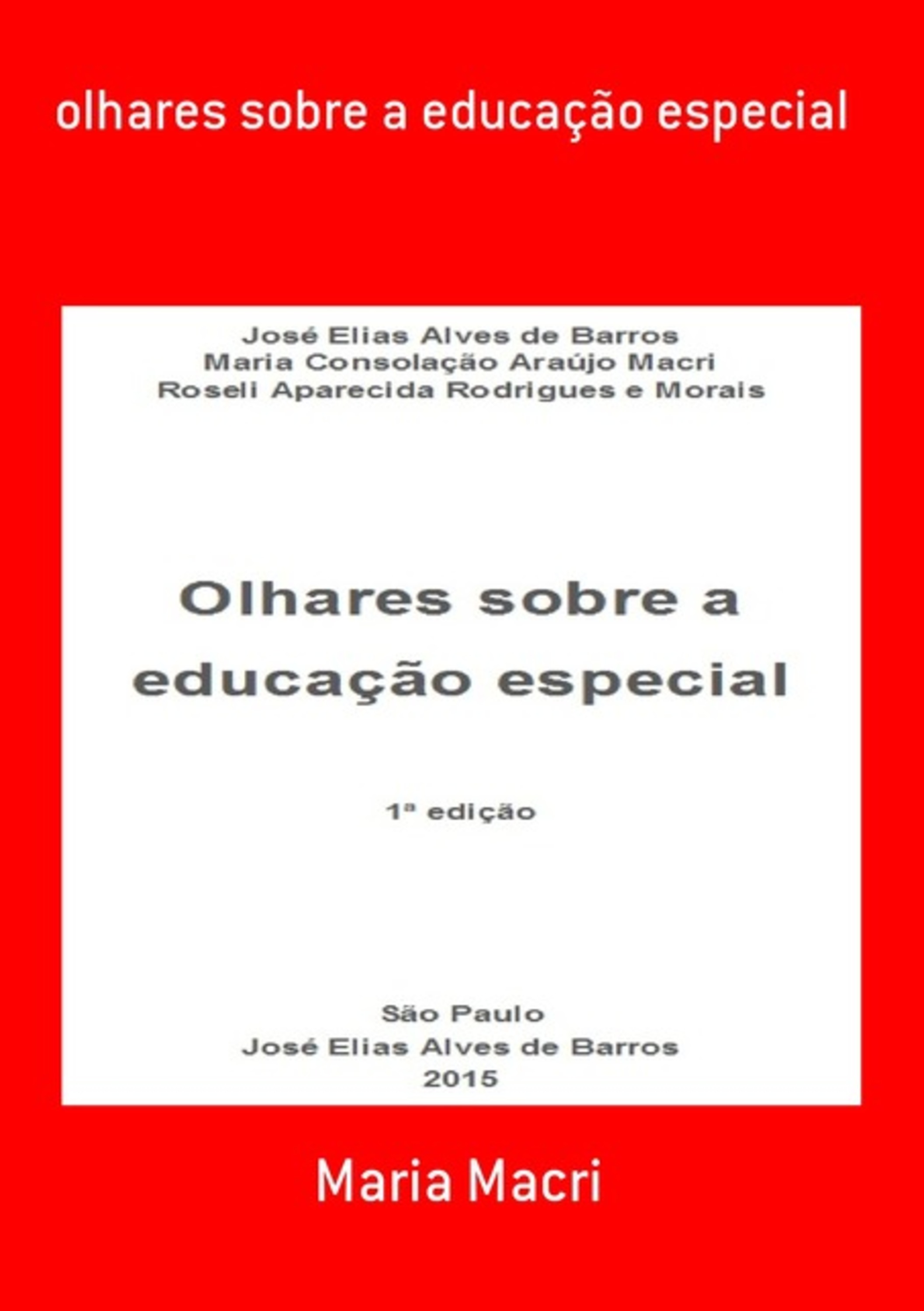 olhares sobre a educação especial

José Elias Alves de Barros
Maria Consolação Araújo Macri
Roseli Aparecida Rodrigues e Morais

Olhares sobre a educação especial

1ª edição

São Paulo
José Elias Alves de Barros
2015

Maria Macri